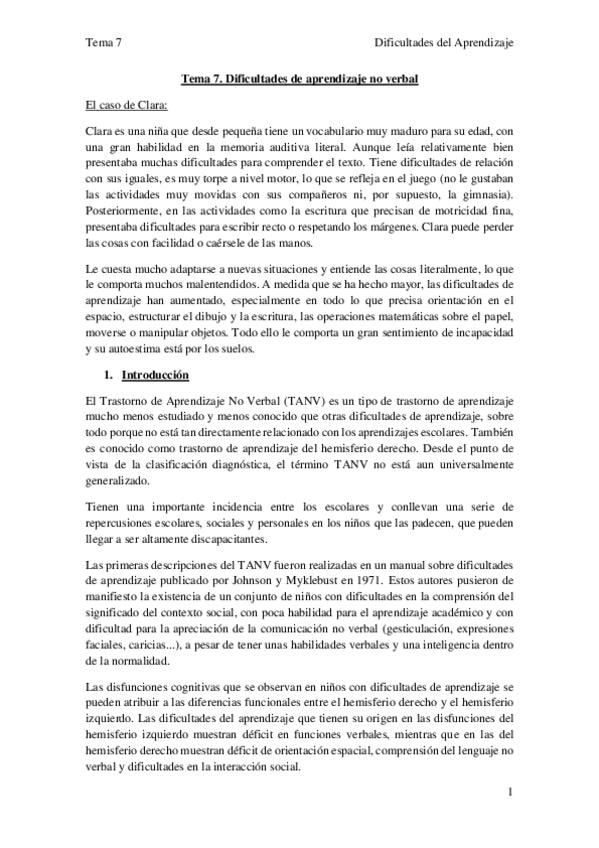 Tema 7

Dificultades del Aprendizaje

Tema 7. Dificultades de aprendizaje no verbal

El caso de Clara:

Clara es una niña que desde pequeña tiene un vocabulario muy maduro para su edad, con una gran habilidad en la memoria auditiva literal. Aunque leía relativamente bien presentaba muchas dificultades para comprender el texto. Tiene dificultades de relación con sus iguales, es muy torpe a nivel motor, lo que se refleja en el juego (no le gustaban las actividades muy movidas con sus compañeros ni, por supuesto, la gimnasia). Posteriormente, en las actividades como la escritura que precisan de motricidad fina, presentaba dificultades para escribir recto o respetando los márgenes. Clara puede perder las cosas con facilidad o caérsele de las manos.

Le cuesta mucho adaptarse a nuevas situaciones y entiende las cosas literalmente, lo que le comporta muchos malentendidos. A medida que se ha hecho mayor, las dificultades de aprendizaje han aumentado, especialmente en todo lo que precisa orientación en el espacio, estructurar el dibujo y la escritura, las operaciones matemáticas sobre el papel, moverse o manipular objetos. Todo ello le comporta un gran sentimiento de incapacidad y su autoestima está por los suelos.

1. Introducción

El Trastorno de Aprendizaje No Verbal (TANV) es un tipo de trastorno de aprendizaje mucho menos estudiado y menos conocido que otras dificultades de aprendizaje, sobre todo porque no está tan directamente relacionado con los aprendizajes escolares. También es conocido como trastorno de aprendizaje del hemisferio derecho. Desde el punto de vista de la clasificación diagnóstica, el término TANV no está aun universalmente generalizado.

Tienen una importante incidencia entre los escolares y conllevan una serie de repercusiones escolares, sociales y personales en los niños que las padecen, que pueden llegar a ser altamente discapacitantes.

Las primeras descripciones del TANV fueron realizadas en un manual sobre dificultades de aprendizaje publicado por Johnson y Myklebust en 1971. Estos autores pusieron de manifiesto la existencia de un conjunto de niños con dificultades en la comprensión del significado del contexto social, con poca habilidad para el aprendizaje académico y con dificultad para la apreciación de la comunicación no verbal (gesticulación, expresiones faciales, caricias...), a pesar de tener unas habilidades verbales y una inteligencia dentro de la normalidad.

Las disfunciones cognitivas que se observan en niños con dificultades de aprendizaje se pueden atribuir a las diferencias funcionales entre el hemisferio derecho y el hemisferio izquierdo. Las dificultades del aprendizaje que tienen su origen en las disfunciones del hemisferio izquierdo muestran déficit en funciones verbales, mientras que en las del hemisferio derecho muestran déficit de orientación espacial, comprensión del lenguaje no verbal y dificultades en la interacción social.

1